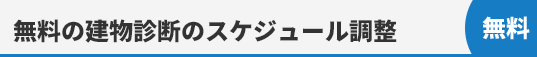 無料の建物診断のスケジュール調整

無料